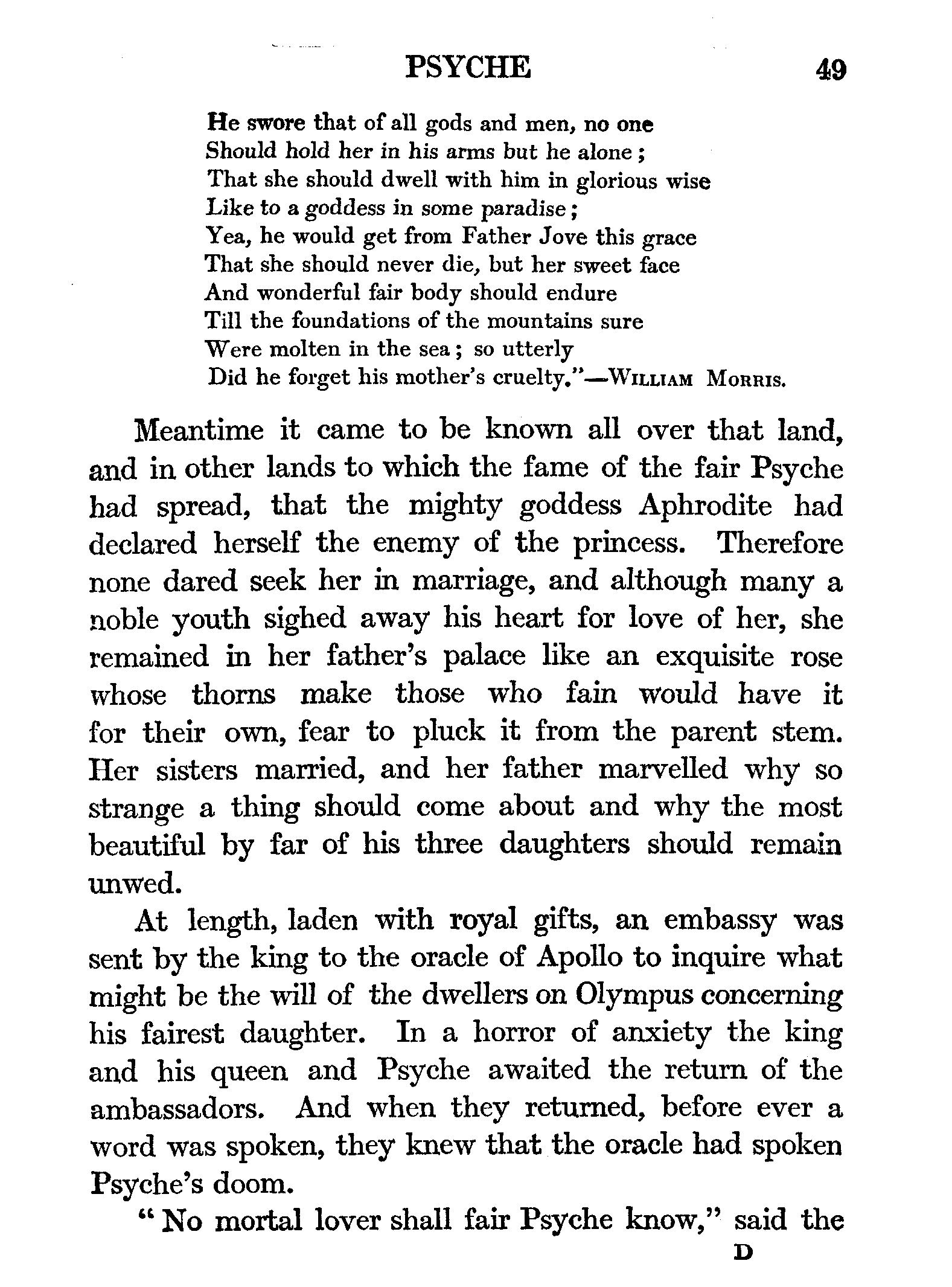 PSYCHE 49

He swore that of all gods and men, no one
Should hold her in his arms but he alone;
That she should dwell with him in glorious wise
Like to a goddess in some paradise;
Yea, he would get from Father Jove this grace
That she should never die, but her sweet face
And wonderful fair body should endure
Till the foundations of the mountains sure
Were molten in the sea; so utterly
Did he forget his mother's cruelty."—WILLIAM MORRIS.

Meantime it came to be known all over that land, and in other lands to which the fame of the fair Psyche had spread, that the mighty goddess Aphrodite had declared herself the enemy of the princess. Therefore none dared seek her in marriage, and although many a noble youth sighed away his heart for love of her, she remained in her father's palace like an exquisite rose whose thorns make those who fain would have it for their own, fear to pluck it from the parent stem. Her sisters married, and her father marvelled why so strange a thing should come about and why the most beautiful by far of his three daughters should remain unwed.

At length, laden with royal gifts, an embassy was sent by the king to the oracle of Apollo to inquire what might be the will of the dwellers on Olympus concerning his fairest daughter. In a horror of anxiety the king and his queen and Psyche awaited the return of the ambassadors. And when they returned, before ever a word was spoken, they knew that the oracle had spoken Psyche's doom.

"No mortal lover shall fair Psyche know," said the

D